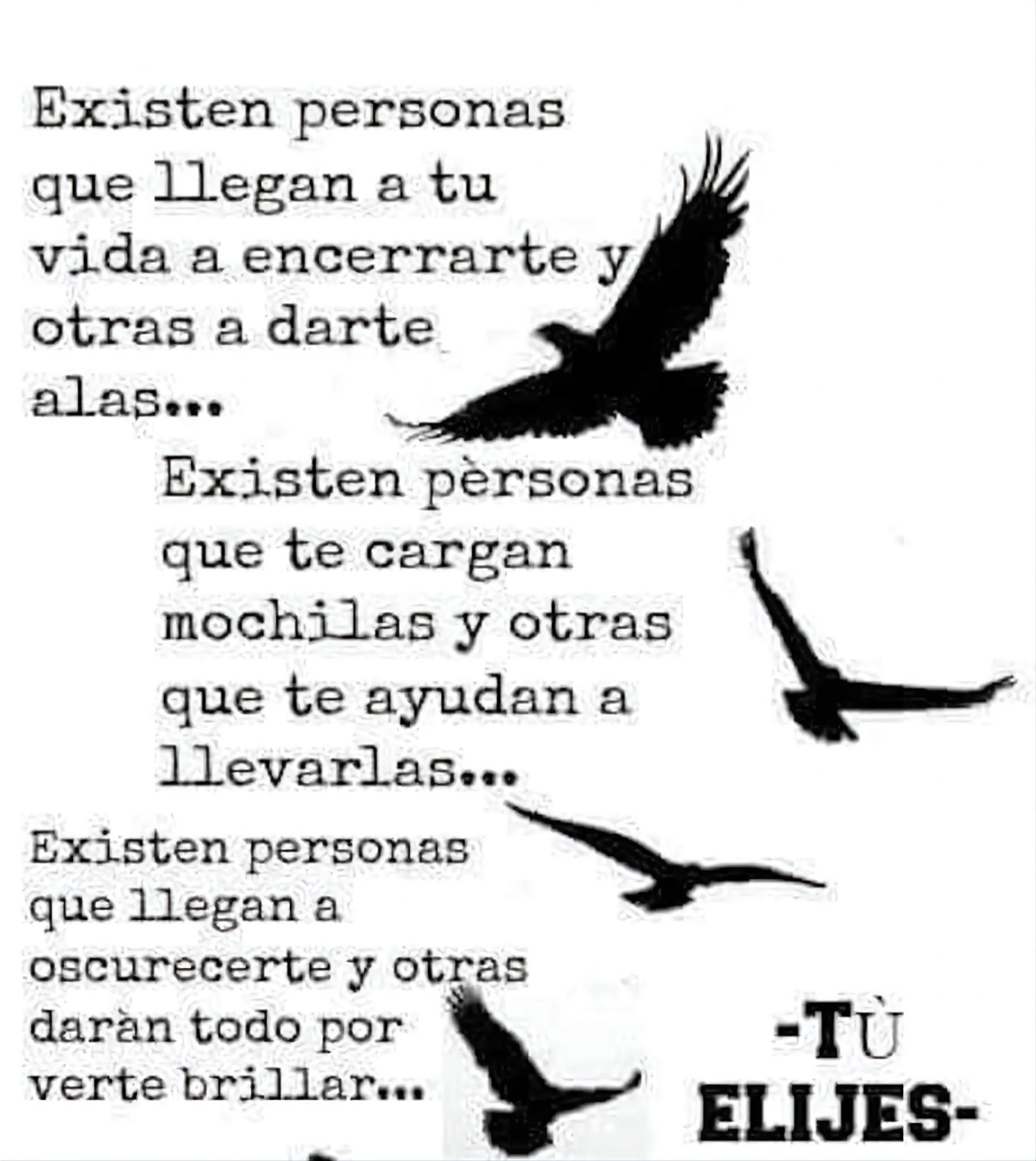 Existen personas que llegan a tu vida a encerrarte y otras a darte alas...

Existen pèrsonas que te cargan mochilas y otras que te ayudan a llevarlas...

Existen personas que llegan a oscurecerte y otras daràn todo por verte brillar...

-TÙ ELIJES-